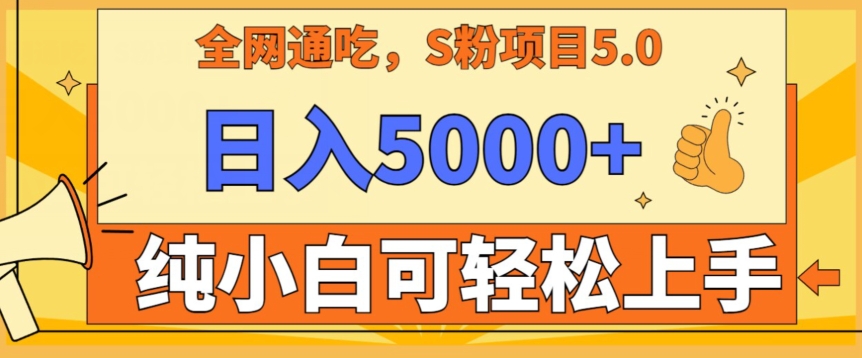 全网通吃，S粉项目5.0

日入5000+

纯小白可轻松上手